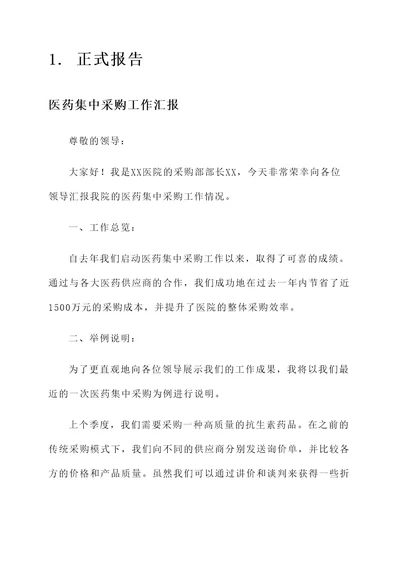 1. 正式报告

医药集中采购工作汇报

尊敬的领导：

大家好！我是XX医院的采购部部长XX，今天非常荣幸向各位领导汇报我院的医药集中采购工作情况。

一、工作总览：

自去年我们启动医药集中采购工作以来，取得了可喜的成绩。通过与各大医药供应商的合作，我们成功地在过去一年内节省了近1500万元的采购成本，并提升了医院的整体采购效率。

二、举例说明：

为了更直观地向各位领导展示我们的工作成果，我将以我们最近的一次医药集中采购为例进行说明。

上个季度，我们需要采购一种高质量的抗生素药品。在之前的传统采购模式下，我们向不同的供应商分别发送询价单，并比较各方的价格和产品质量。虽然我们可以通过讲价和谈判来获得一些折